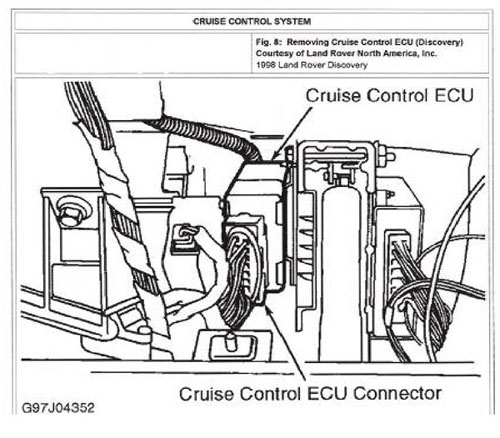 CRUISE CONTROL SYSTEM

Fig. 8: Removing Cruise Control ECU (Discovery)
Courtesy of Land Rover North America, Inc.
1998 Land Rover Discovery

Cruise Control ECU

Cruise Control ECU Connector

G97J04352